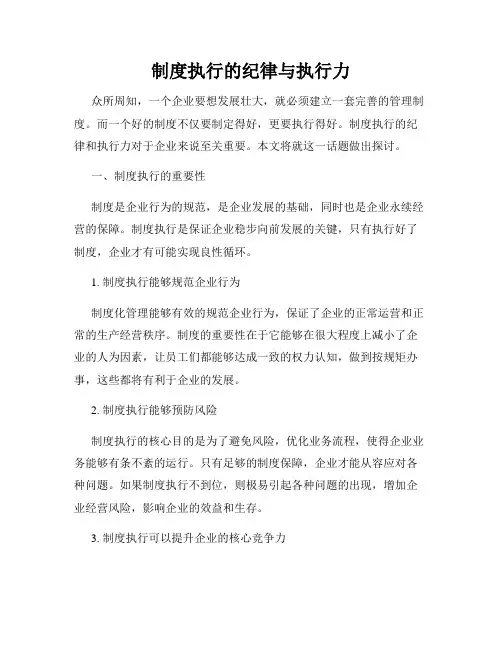 制度执行的纪律与执行力

众所周知，一个企业要想发展壮大，就必须建立一套完善的管理制度。而一个好的制度不仅要制定得好，更要执行得好。制度执行的纪律和执行力对于企业来说至关重要。本文将就这一话题做出探讨。

一、制度执行的重要性

制度是企业行为的规范，是企业发展的基础，同时也是企业永续经营的保障。制度执行是保证企业稳步向前发展的关键，只有执行好了制度，企业才有可能实现良性循环。

1. 制度执行能够规范企业行为

制度化管理能够有效的规范企业行为，保证了企业的正常运营和正常的生产经营秩序。制度的重要性在于它能够在很大程度上减小了企业的人为因素，让员工们都能够达成一致的权力认知，做到按规矩办事，这些都将有利于企业的发展。

2. 制度执行能够预防风险

制度执行的核心目的是为了避免风险，优化业务流程，使得企业业务能够有条不紊的运行。只有足够的制度保障，企业才能从容应对各种问题。如果制度执行不到位，则极易引起各种问题的出现，增加企业经营风险，影响企业的效益和生存。

3. 制度执行可以提升企业的核心竞争力